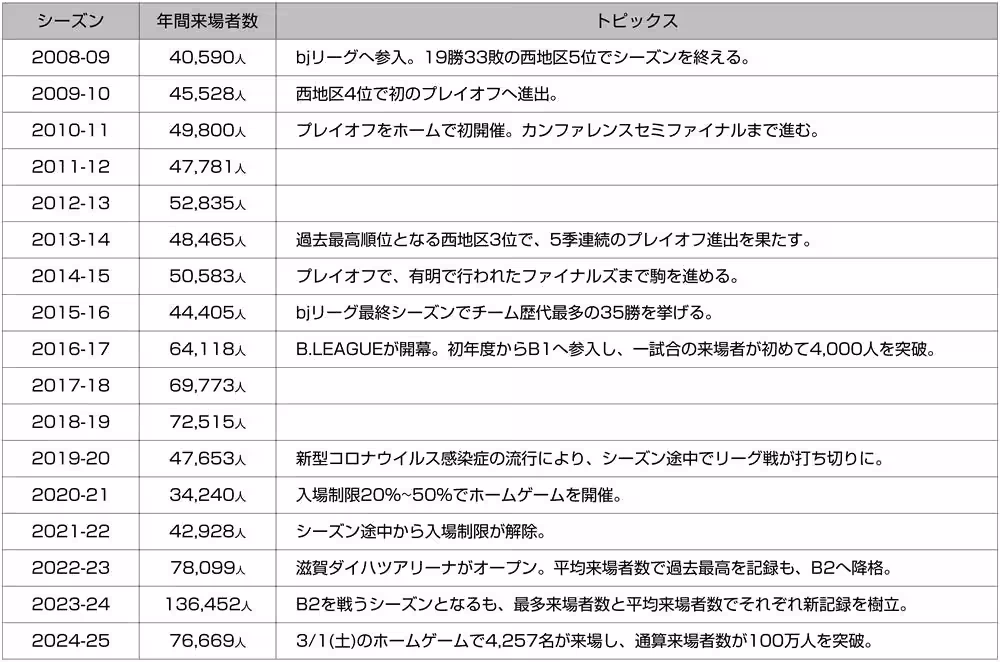 | シーズン | 年間来場者数 | トピックス |
|---|---|---|
| 2008-09 | 40,590人 | bjリーグへ参入。19勝33敗の西地区5位でシーズンを終える。 |
| 2009-10 | 45,528人 | 西地区4位で初のプレイオフへ進出。 |
| 2010-11 | 49,800人 | プレイオフをホームで初開催。カンファレンスセミファイナルまで進む。 |
| 2011-12 | 47,781人 | |
| 2012-13 | 52,835人 | |
| 2013-14 | 48,465人 | 過去最高順位となる西地区3位で、5季連続のプレイオフ進出を果たす。 |
| 2014-15 | 50,583人 | プレイオフで、有明で行われたファイナルズまで駒を進める。 |
| 2015-16 | 44,405人 | bjリーグ最終シーズンでチーム歴代最多の35勝を挙げる。 |
| 2016-17 | 64,118人 | B.LEAGUEが開幕。初年度からB1へ参入し、一試合の来場者が初めて4,000人を突破。 |
| 2017-18 | 69,773人 | |
| 2018-19 | 72,515人 | |
| 2019-20 | 47,653人 | 新型コロナウイルス感染症の流行により、シーズン途中でリーグ戦が打ち切りに。 |
| 2020-21 | 34,240人 | 入場制限20%~50%でホームゲームを開催。 |
| 2021-22 | 42,928人 | シーズン途中から入場制限が解除。 |
| 2022-23 | 78,099人 | 滋賀ダイハツアリーナがオープン。平均来場者数で過去最高を記録も、B2へ降格。 |
| 2023-24 | 136,452人 | B2を戦うシーズンとなるも、最多来場者数と平均来場者数でそれぞれ新記録を樹立。 |
| 2024-25 | 76,669人 | 3/1(土)のホームゲームで4,257名が来場し、通算来場者数が100万人を突破。 |